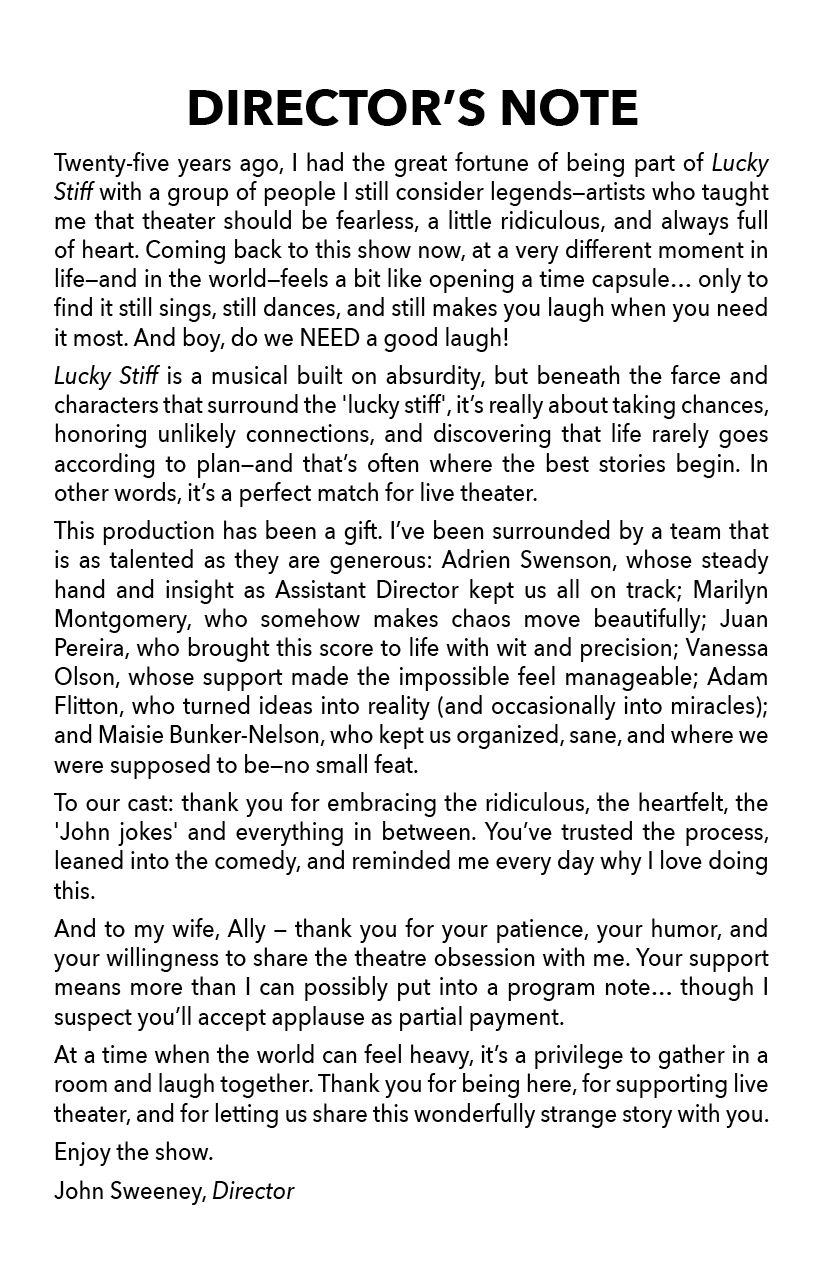 DIRECTOR'S NOTE

Twenty-five years ago, I had the great fortune of being part of Lucky Stiff with a group of people I still consider legends—artists who taught me that theater should be fearless, a little ridiculous, and always full of heart. Coming back to this show now, at a very different moment in life—and in the world—feels a bit like opening a time capsule… only to find it still sings, still dances, and still makes you laugh when you need it most. And boy, do we NEED a good laugh!

Lucky Stiff is a musical built on absurdity, but beneath the farce and characters that surround the 'lucky stiff', it's really about taking chances, honoring unlikely connections, and discovering that life rarely goes according to plan—and that's often where the best stories begin. In other words, it's a perfect match for live theater.

This production has been a gift. I've been surrounded by a team that is as talented as they are generous: Adrien Swenson, whose steady hand and insight as Assistant Director kept us all on track; Marilyn Montgomery, who somehow makes chaos move beautifully; Juan Pereira, who brought this score to life with wit and precision; Vanessa Olson, whose support made the impossible feel manageable; Adam Flitton, who turned ideas into reality (and occasionally into miracles); and Maisie Bunker-Nelson, who kept us organized, sane, and where we were supposed to be—no small feat.

To our cast: thank you for embracing the ridiculous, the heartfelt, the 'John jokes' and everything in between. You've trusted the process, leaned into the comedy, and reminded me every day why I love doing this.

And to my wife, Ally – thank you for your patience, your humor, and your willingness to share the theatre obsession with me. Your support means more than I can possibly put into a program note… though I suspect you'll accept applause as partial payment.

At a time when the world can feel heavy, it's a privilege to gather in a room and laugh together. Thank you for being here, for supporting live theater, and for letting us share this wonderfully strange story with you.

Enjoy the show.

John Sweeney, Director